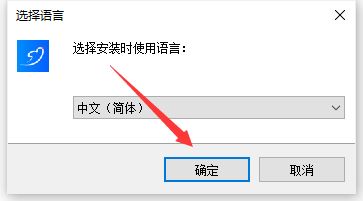 选择语言

选择安装时使用语言：

中文（简体）

确定

取消